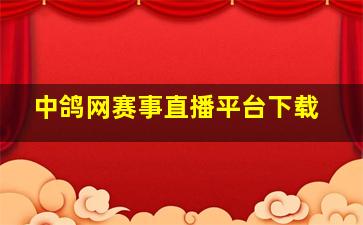 中鸽网赛事直播平台下载